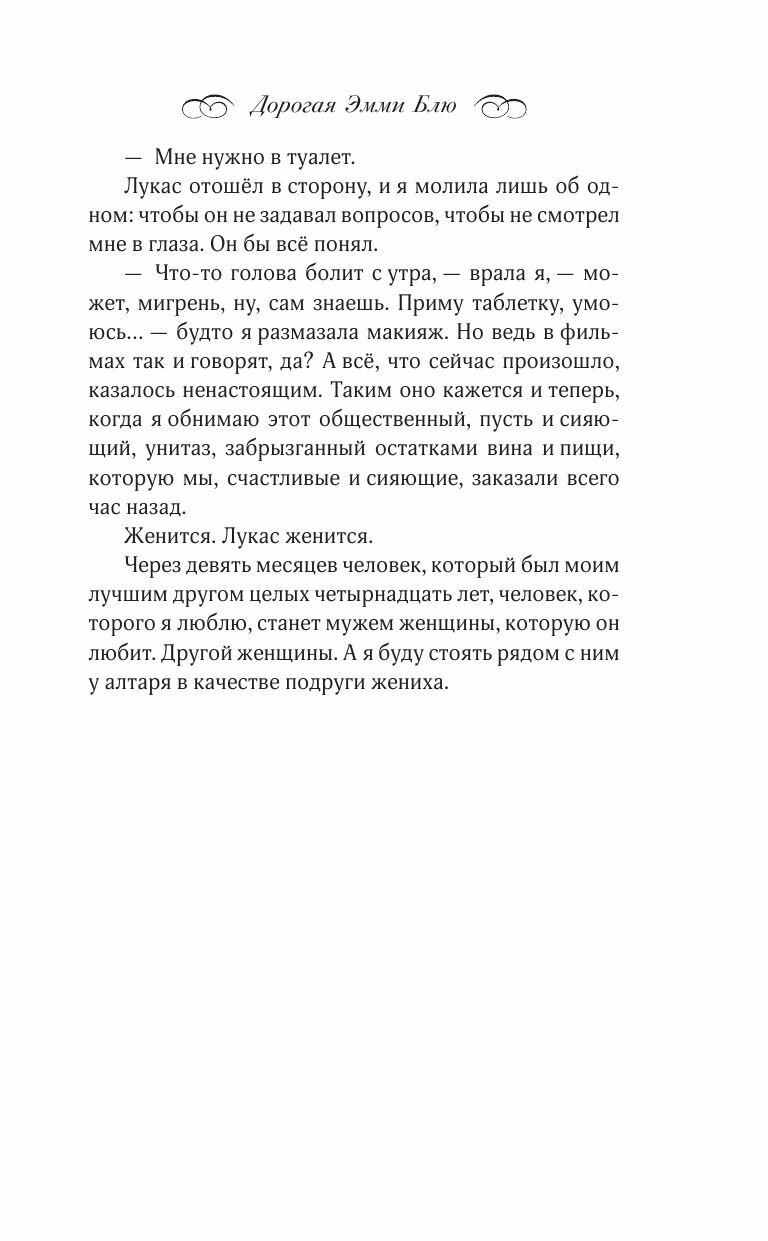 Дорогая Эмми Блю

— Мне нужно в туалет.

Лукас отошёл в сторону, и я молила лишь об одном: чтобы он не задавал вопросов, чтобы не смотрел мне в глаза. Он бы всё понял.

— Что-то голова болит с утра, — врала я, — может, мигрень, ну, сам знаешь. Приму таблетку, умоюсь... — будто я размазала макияж. Но ведь в фильмах так и говорят, да? А всё, что сейчас произошло, казалось ненастоящим. Таким оно кажется и теперь, когда я обнимаю этот общественный, пусть и сияющий, унитаз, забрызганный остатками вина и пищи, которую мы, счастливые и сияющие, заказали всего час назад.

Женится. Лукас женится.

Через девять месяцев человек, который был моим лучшим другом целых четырнадцать лет, человек, которого я люблю, станет мужем женщины, которую он любит. Другой женщины. А я буду стоять рядом с ним у алтаря в качестве подруги жениха.